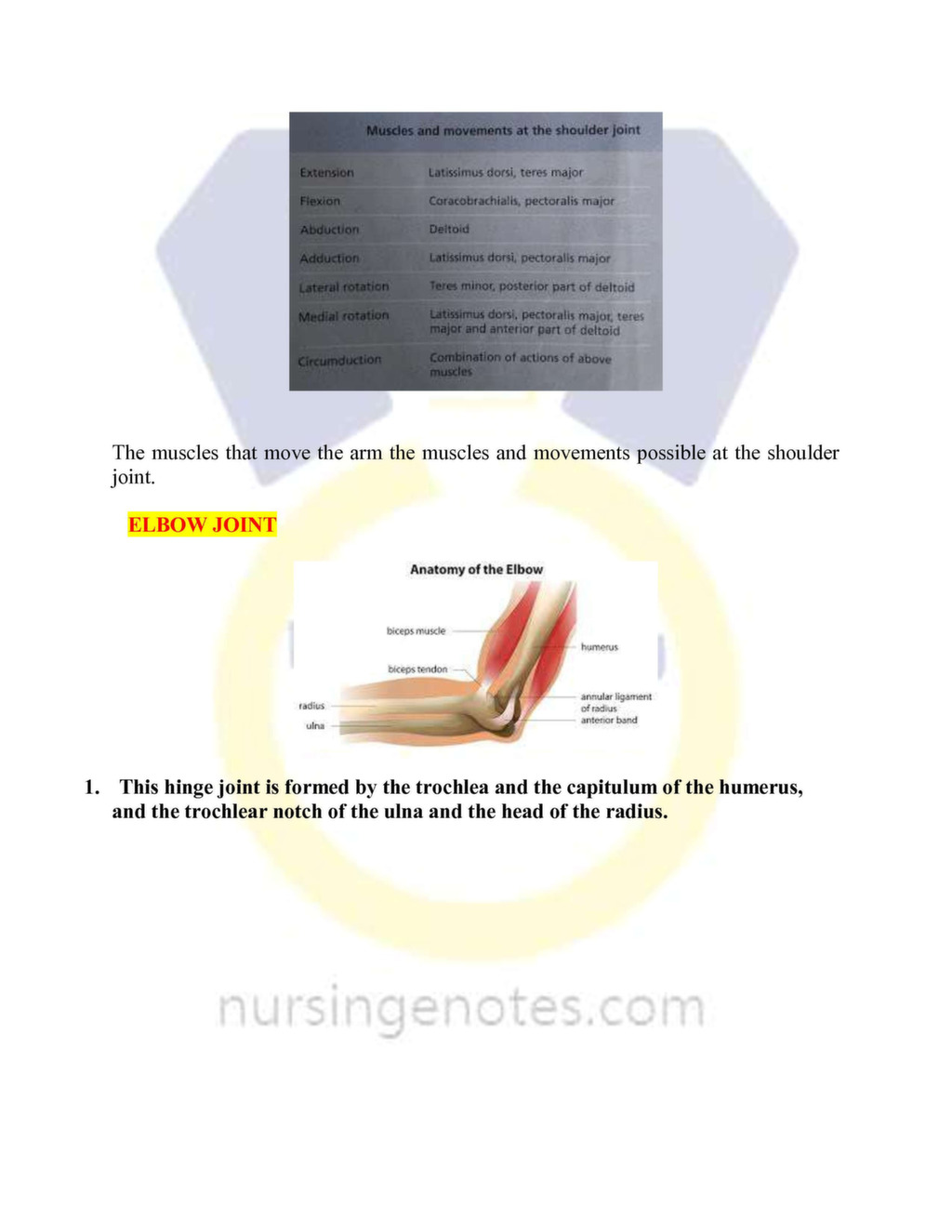 Muscles and movements at the shoulder joint

| Extension | Latissimus dorsi, teres major |
|---|---|
| Flexion | Coracobrachialis, pectoralis major |
| Abduction | Deltoid |
| Adduction | Latissimus dorsi, pectoralis major |
| Lateral rotation | Teres minor, posterior part of deltoid |
| Medial rotation | Latissimus dorsi, pectoralis major, teres major and anterior part of deltoid |
| Circumduction | Combination of actions of above muscles |

The muscles that move the arm the muscles and movements possible at the shoulder joint.

ELBOW JOINT

Anatomy of the Elbow

biceps muscle
biceps tendon
radius
ulna
humerus
annular ligament of radius
anterior band

1. This hinge joint is formed by the trochlea and the capitulum of the humerus, and the trochlear notch of the ulna and the head of the radius.

nursingenotes.com